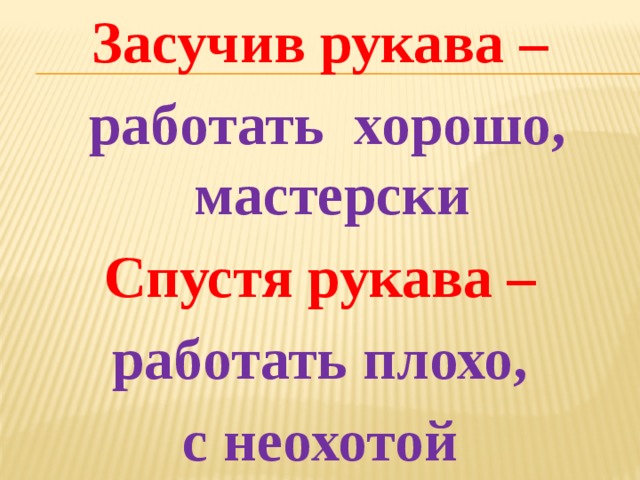 Засучив рукава –
работать хорошо, мастерски

Спустя рукава –
работать плохо, с неохотой